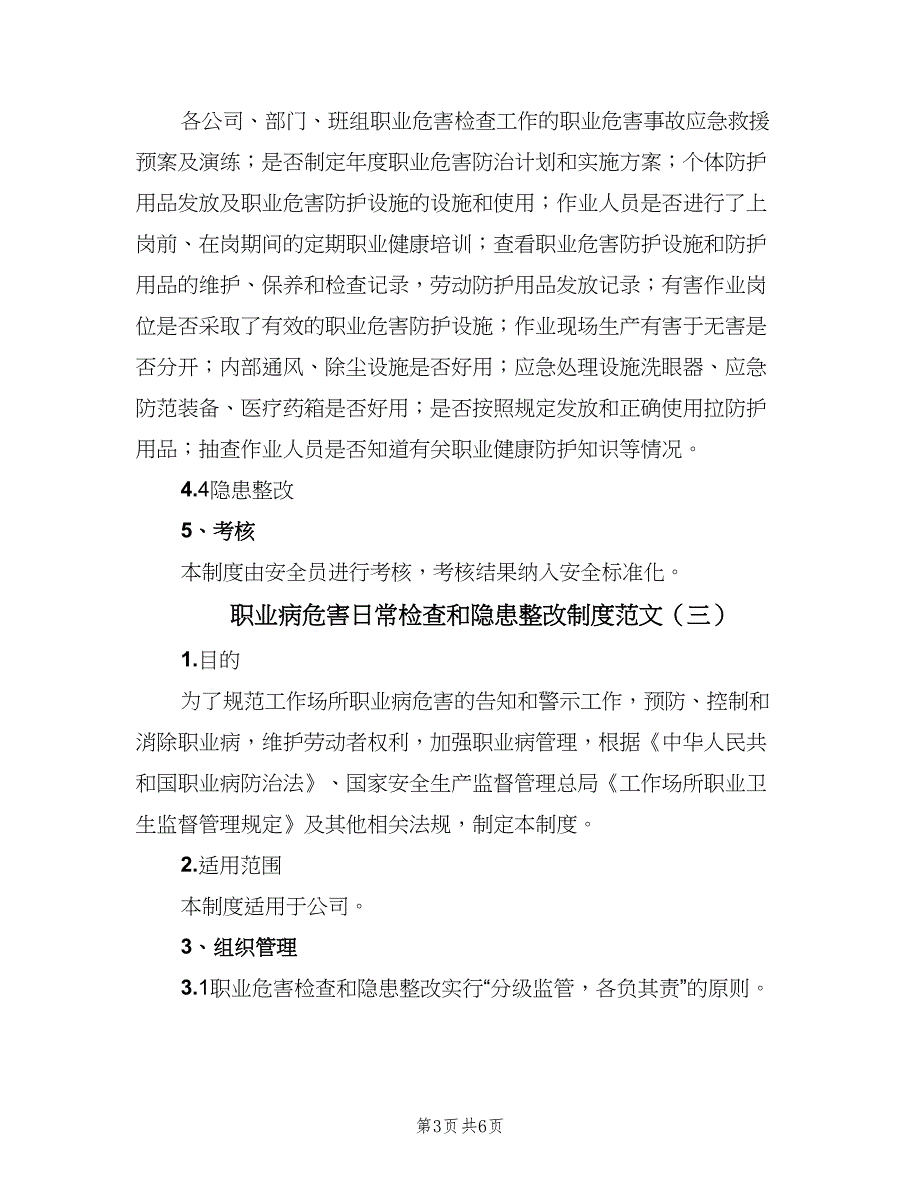 各公司、部门、班组职业危害检查工作的职业危害事故应急救援预案及演练；是否制定年度职业危害防治计划和实施方案；个体防护用品发放及职业危害防护设施的设施和使用；作业人员是否进行了上岗前、在岗期间的定期职业健康培训；查看职业危害防护设施和防护用品的维护、保养和检查记录，劳动防护用品发放记录；有害作业岗位是否采取了有效的职业危害防护设施；作业现场生产有害于无害是否分开；内部通风、除尘设施是否好用；应急处理设施洗眼器、应急防范装备、医疗药箱是否好用；是否按照规定发放和正确使用拉防护用品；抽查作业人员是否知道有关职业健康防护知识等情况。

4.4隐患整改

5、考核

本制度由安全员进行考核，考核结果纳入安全标准化。

职业病危害日常检查和隐患整改制度范文（三）

1.目的

为了规范工作场所职业病危害的告知和警示工作，预防、控制和消除职业病，维护劳动者权利，加强职业病管理，根据《中华人民共和国职业病防治法》、国家安全生产监督管理总局《工作场所职业卫生监督管理规定》及其他相关法规，制定本制度。

2.适用范围

本制度适用于公司。

3、组织管理

3.1职业危害检查和隐患整改实行“分级监管，各负其责”的原则。

第3页 共6页